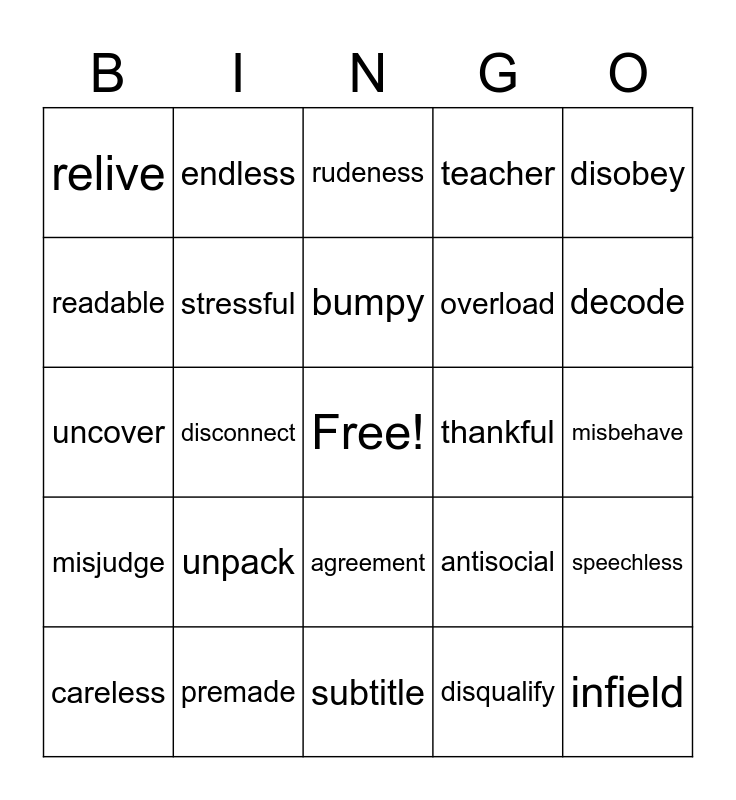 | B | I | N | G | O |
|---|---|---|---|---|
| relive | endless | rudeness | teacher | disobey |
| readable | stressful | bumpy | overload | decode |
| uncover | disconnect | Free! | thankful | misbehave |
| misjudge | unpack | agreement | antisocial | speechless |
| careless | premade | subtitle | disqualify | infield |